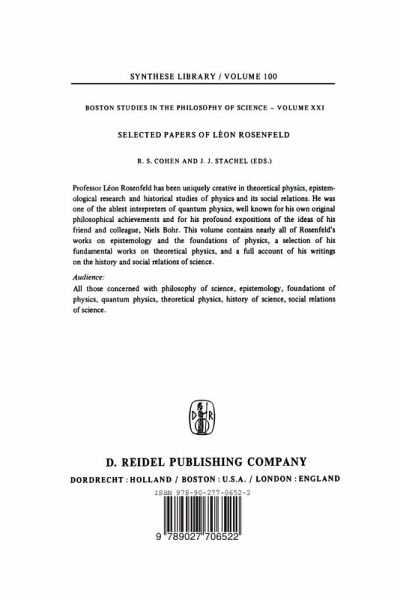 SYNTHESE LIBRARY / VOLUME 100

BOSTON STUDIES IN THE PHILOSOPHY OF SCIENCE – VOLUME XXI

SELECTED PAPERS OF LÉON ROSENFELD

R. S. COHEN AND J. J. STACHEL (EDS.)

Professor Léon Rosenfeld has been uniquely creative in theoretical physics, epistemological research and historical studies of physics and its social relations. He was one of the ablest interpreters of quantum physics, well known for his own original philosophical achievements and for his profound expositions of the ideas of his friend and colleague, Niels Bohr. This volume contains nearly all of Rosenfeld's works on epistemology and the foundations of physics, a selection of his fundamental works on theoretical physics, and a full account of his writings on the history and social relations of science.

Audience:
All those concerned with philosophy of science, epistemology, foundations of physics, quantum physics, theoretical physics, history of science, social relations of science.

D R

D. REIDEL PUBLISHING COMPANY

DORDRECHT : HOLLAND / BOSTON : U.S.A. / LONDON : ENGLAND

ISBN 978-90-277-0652-2

9 789027 706522